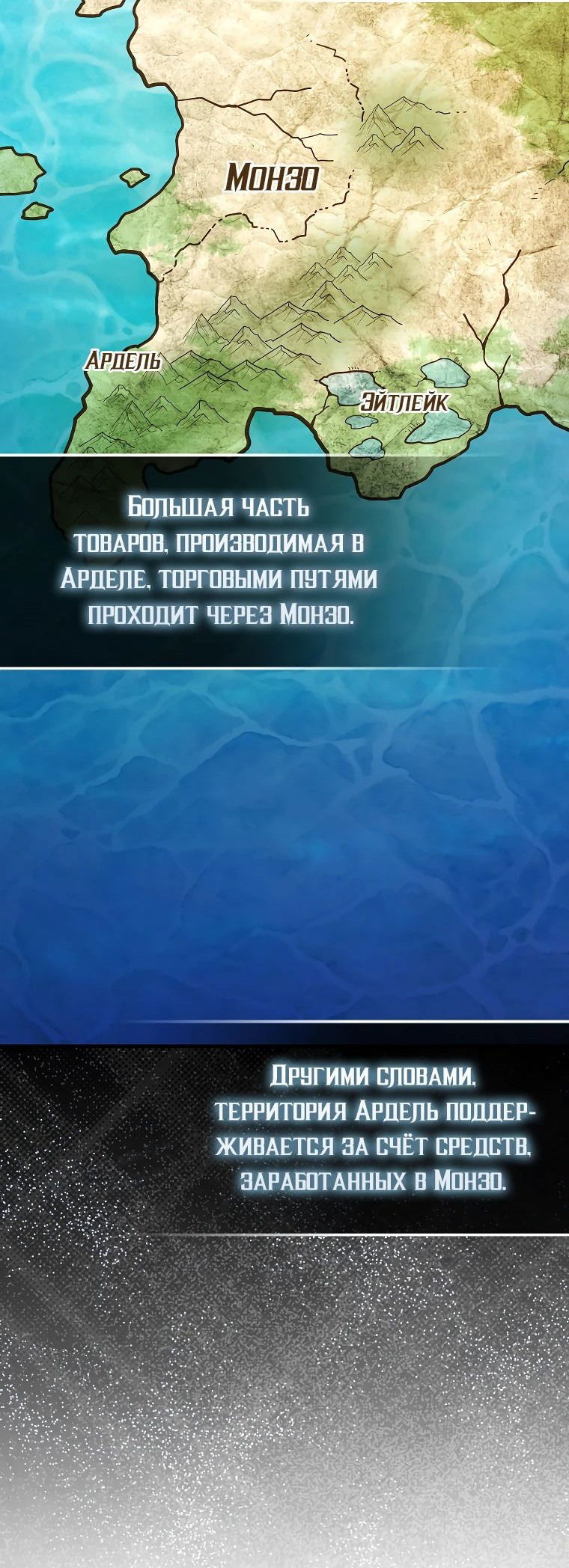 Монзо

Ардель

Эйтлейк

Большая часть товаров, производимая в Арделе, торговыми путями проходит через Монзо.

Другими словами, территория Ардель поддерживается за счёт средств, заработанных в Монзо.